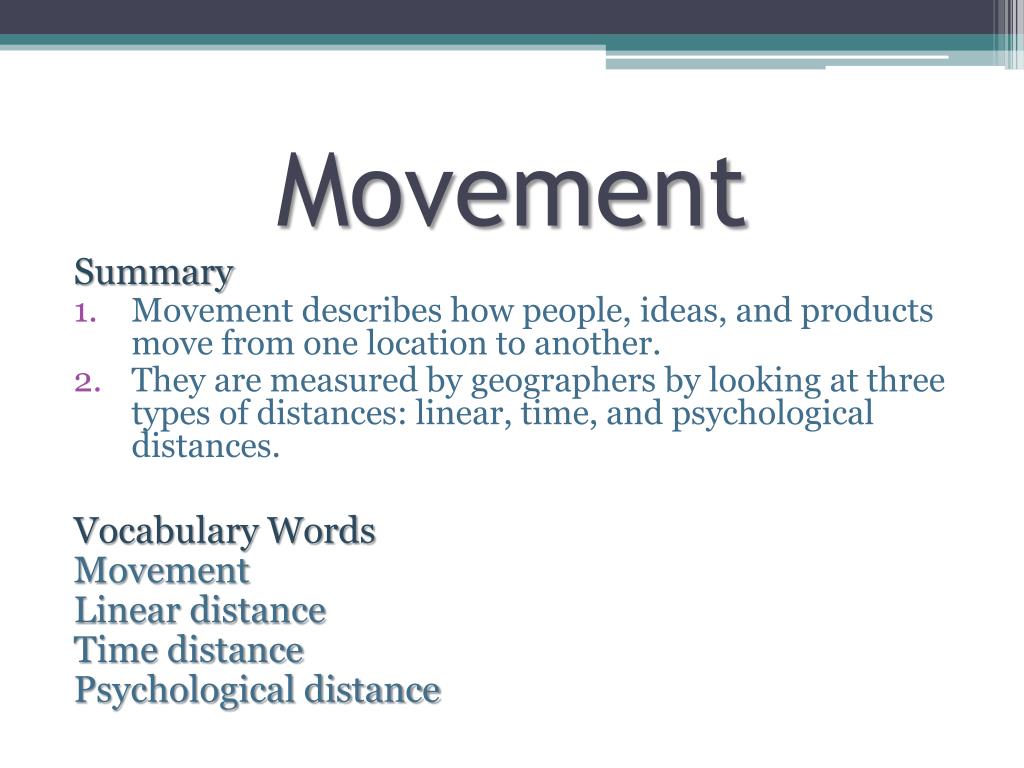 Movement

Summary
1. Movement describes how people, ideas, and products move from one location to another.
2. They are measured by geographers by looking at three types of distances: linear, time, and psychological distances.

Vocabulary Words
Movement
Linear distance
Time distance
Psychological distance